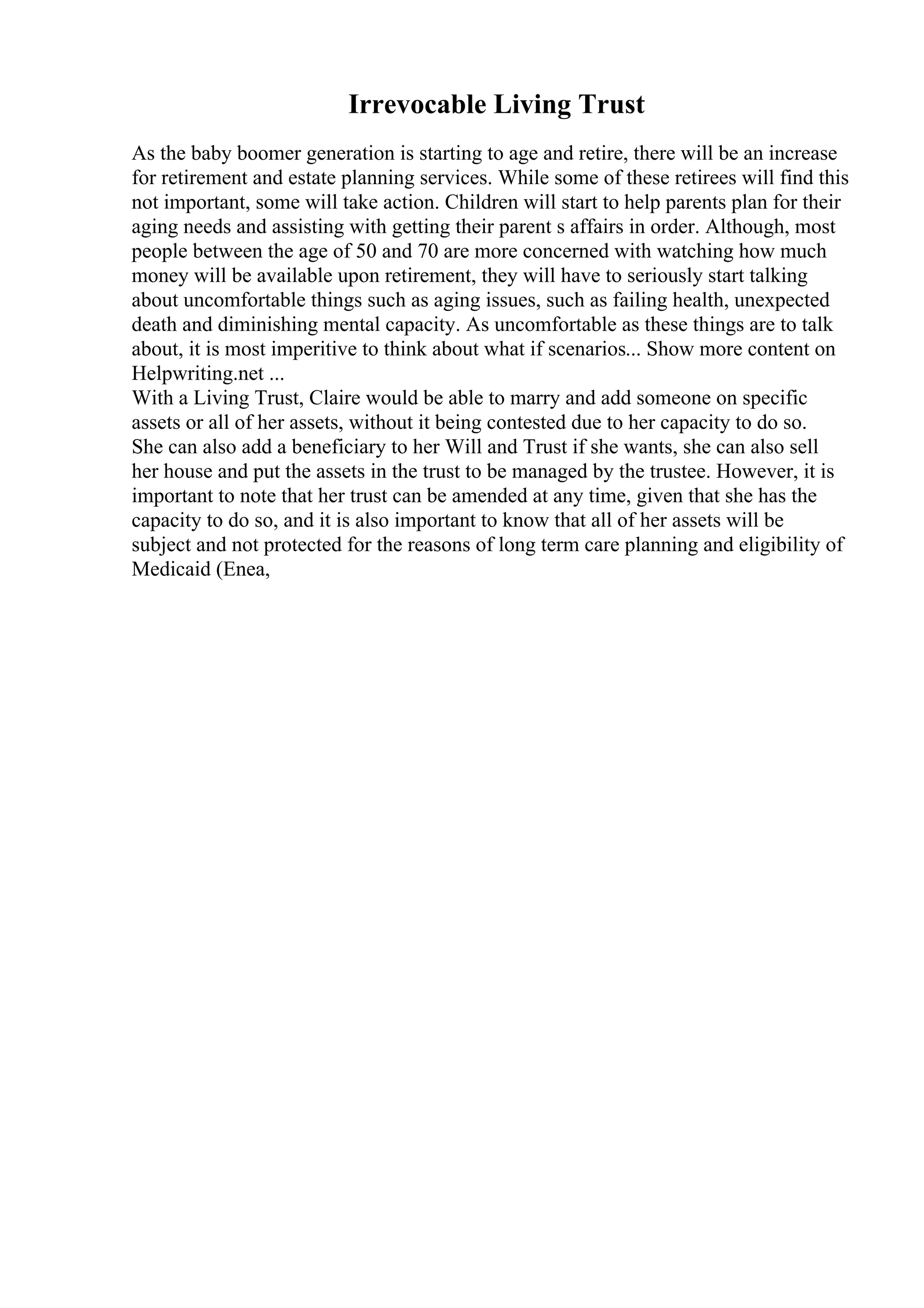 Irrevocable Living Trust

As the baby boomer generation is starting to age and retire, there will be an increase for retirement and estate planning services. While some of these retirees will find this not important, some will take action. Children will start to help parents plan for their aging needs and assisting with getting their parent s affairs in order. Although, most people between the age of 50 and 70 are more concerned with watching how much money will be available upon retirement, they will have to seriously start talking about uncomfortable things such as aging issues, such as failing health, unexpected death and diminishing mental capacity. As uncomfortable as these things are to talk about, it is most imperitive to think about what if scenarios... Show more content on Helpwriting.net ...
With a Living Trust, Claire would be able to marry and add someone on specific assets or all of her assets, without it being contested due to her capacity to do so. She can also add a beneficiary to her Will and Trust if she wants, she can also sell her house and put the assets in the trust to be managed by the trustee. However, it is important to note that her trust can be amended at any time, given that she has the capacity to do so, and it is also important to know that all of her assets will be subject and not protected for the reasons of long term care planning and eligibility of Medicaid (Enea,